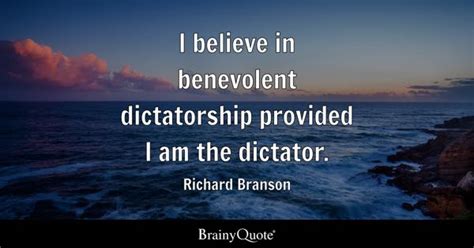 I believe in benevolent dictatorship provided I am the dictator.

Richard Branson

BrainyQuote®